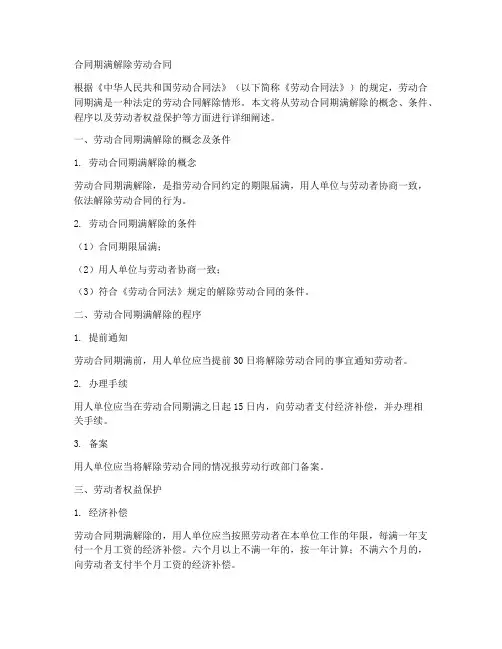 合同期满解除劳动合同

根据《中华人民共和国劳动合同法》（以下简称《劳动合同法》）的规定，劳动合同期满是一种法定的劳动合同解除情形。本文将从劳动合同期满解除的概念、条件、程序以及劳动者权益保护等方面进行详细阐述。

一、劳动合同期满解除的概念及条件

1. 劳动合同期满解除的概念

劳动合同期满解除，是指劳动合同约定的期限届满，用人单位与劳动者协商一致，依法解除劳动合同的行为。

2. 劳动合同期满解除的条件

（1）合同期限届满；

（2）用人单位与劳动者协商一致；

（3）符合《劳动合同法》规定的解除劳动合同的条件。

二、劳动合同期满解除的程序

1. 提前通知

劳动合同期满前，用人单位应当提前30日将解除劳动合同的事宜通知劳动者。

2. 办理手续

用人单位应当在劳动合同期满之日起15日内，向劳动者支付经济补偿，并办理相关手续。

3. 备案

用人单位应当将解除劳动合同的情况报劳动行政部门备案。

三、劳动者权益保护

1. 经济补偿

劳动合同期满解除的，用人单位应当按照劳动者在本单位工作的年限，每满一年支付一个月工资的经济补偿。六个月以上不满一年的，按一年计算；不满六个月的，向劳动者支付半个月工资的经济补偿。